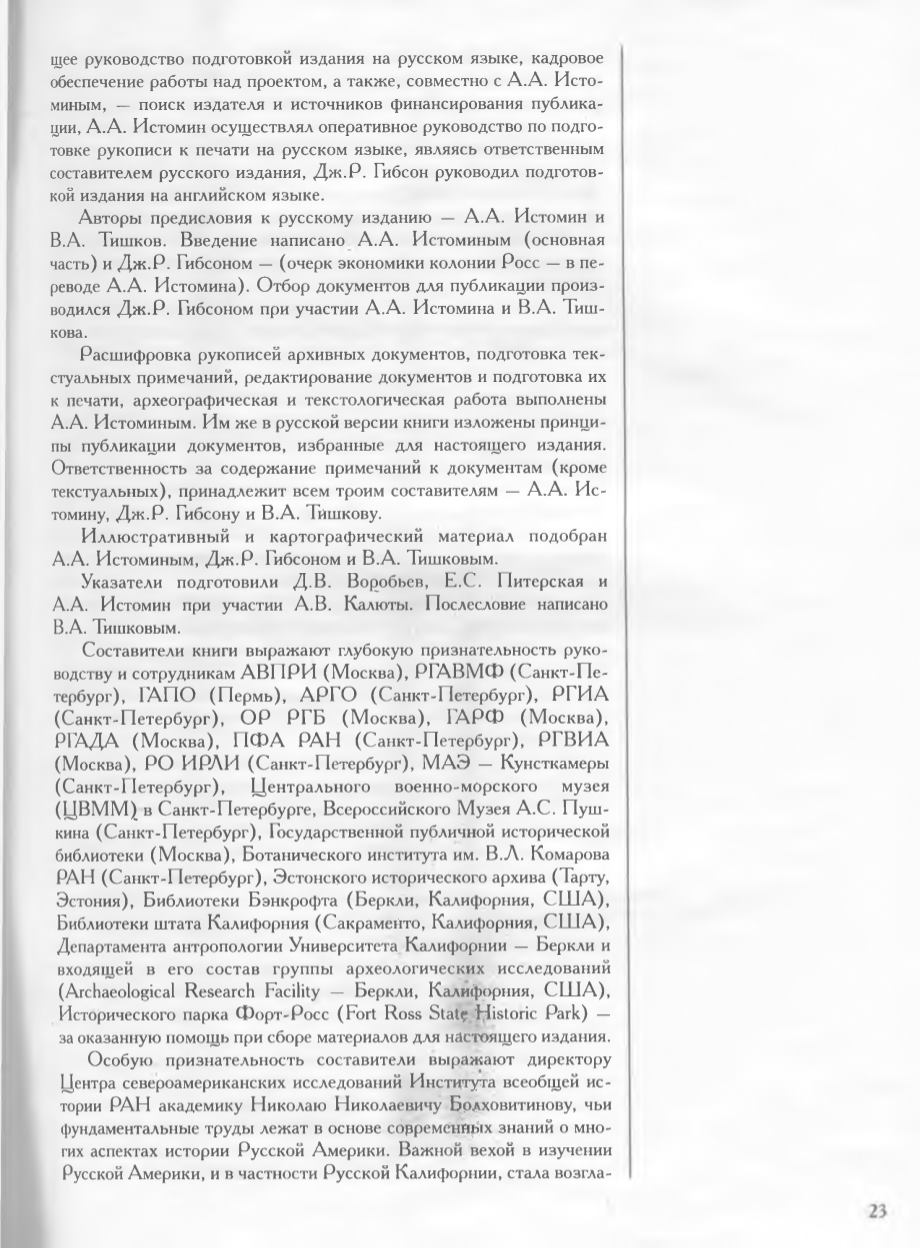 щее руководство подготовкой издания на русском языке, кадровое обеспечение работы над проектом, а также, совместно с А.А. Истоминым, — поиск издателя и источников финансирования публикации, А.А. Истомин осуществлял оперативное руководство по подготовке рукописи к печати на русском языке, являясь ответственным составителем русского издания, Дж.Р. Гибсон руководил подготовкой издания на английском языке.

Авторы предисловия к русскому изданию — А.А. Истомин и В.А. Тишков. Введение написано А.А. Истоминым (основная часть) и Дж.Р. Гибсоном — (очерк экономики колонии Росс — в переводе А.А. Истомина). Отбор документов для публикации производился Дж.Р. Гибсоном при участии А.А. Истомина и В.А. Тишкова.

Расшифровка рукописей архивных документов, подготовка текстуальных примечаний, редактирование документов и подготовка их к печати, археографическая и текстологическая работа выполнены А.А. Истоминым. Им же в русской версии книги изложены принципы публикации документов, избранные для настоящего издания. Ответственность за содержание примечаний к документам (кроме текстуальных), принадлежит всем троим составителям — А.А. Истомину, Дж.Р. Гибсону и В.А. Тишкову.

Иллюстративный и картографический материал подобран А.А. Истоминым, Дж.Р. Гибсоном и В.А. Тишковым.

Указатели подготовили Д.В. Воробьев, Е.С. Питерская и А.А. Истомин при участии А.В. Калюты. Послесловие написано В.А. Тишковым.

Составители книги выражают глубокую признательность руководству и сотрудникам АВПРИ (Москва), РГАВМФ (Санкт-Петербург), ГАПО (Пермь), АРГО (Санкт-Петербург), РГИА (Санкт-Петербург), ОР РГБ (Москва), ГАРФ (Москва), РГАДА (Москва), ПФА РАН (Санкт-Петербург), РГВИА (Москва), РО ИРЛИ (Санкт-Петербург), МАЭ — Кунсткамеры (Санкт-Петербург), Центрального военно-морского музея (ЦВММ) в Санкт-Петербурге, Всероссийского Музея А.С. Пушкина (Санкт-Петербург), Государственной публичной исторической библиотеки (Москва), Ботанического института им. В.Л. Комарова РАН (Санкт-Петербург), Эстонского исторического архива (Тарту, Эстония), Библиотеки Бэнкрофта (Беркли, Калифорния, США), Библиотеки штата Калифорния (Сакраменто, Калифорния, США), Департамента антропологии Университета Калифорнии — Беркли и входящей в его состав группы археологических исследований (Archaeological Research Facility — Беркли, Калифорния, США), Исторического парка Форт-Росс (Fort Ross State Historic Park) — за оказанную помощь при сборе материалов для настоящего издания.

Особую признательность составители выражают директору Центра североамериканских исследований Института всеобщей истории РАН академику Николаю Николаевичу Болховитинову, чьи фундаментальные труды лежат в основе современных знаний о многих аспектах истории Русской Америки. Важной вехой в изучении Русской Америки, и в частности Русской Калифорнии, стала возгла-

23